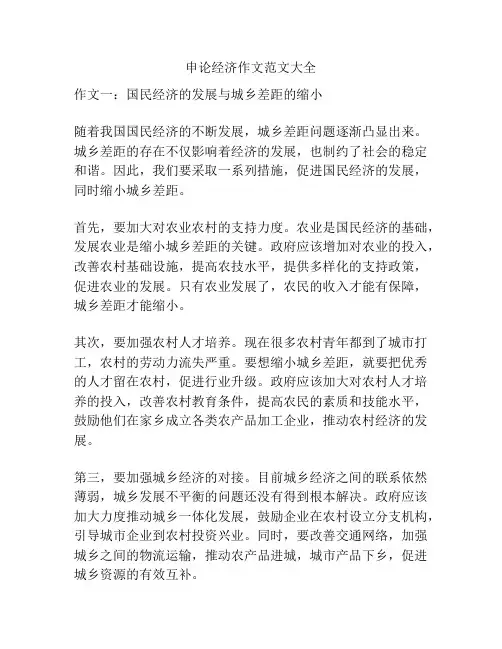 申论经济作文范文大全

作文一：国民经济的发展与城乡差距的缩小

随着我国国民经济的不断发展，城乡差距问题逐渐凸显出来。城乡差距的存在不仅影响着经济的发展，也制约了社会的稳定和谐。因此，我们要采取一系列措施，促进国民经济的发展，同时缩小城乡差距。

首先，要加大对农业农村的支持力度。农业是国民经济的基础，发展农业是缩小城乡差距的关键。政府应该增加对农业的投入，改善农村基础设施，提高农技水平，提供多样化的支持政策，促进农业的发展。只有农业发展了，农民的收入才能有保障，城乡差距才能缩小。

其次，要加强农村人才培养。现在很多农村青年都到了城市打工，农村的劳动力流失严重。要想缩小城乡差距，就要把优秀的人才留在农村，促进行业升级。政府应该加大对农村人才培养的投入，改善农村教育条件，提高农民的素质和技能水平，鼓励他们在家乡成立各类农产品加工企业，推动农村经济的发展。

第三，要加强城乡经济的对接。目前城乡经济之间的联系依然薄弱，城乡发展不平衡的问题还没有得到根本解决。政府应该加大力度推动城乡一体化发展，鼓励企业在农村设立分支机构，引导城市企业到农村投资兴业。同时，要改善交通网络，加强城乡之间的物流运输，推动农产品进城，城市产品下乡，促进城乡资源的有效互补。